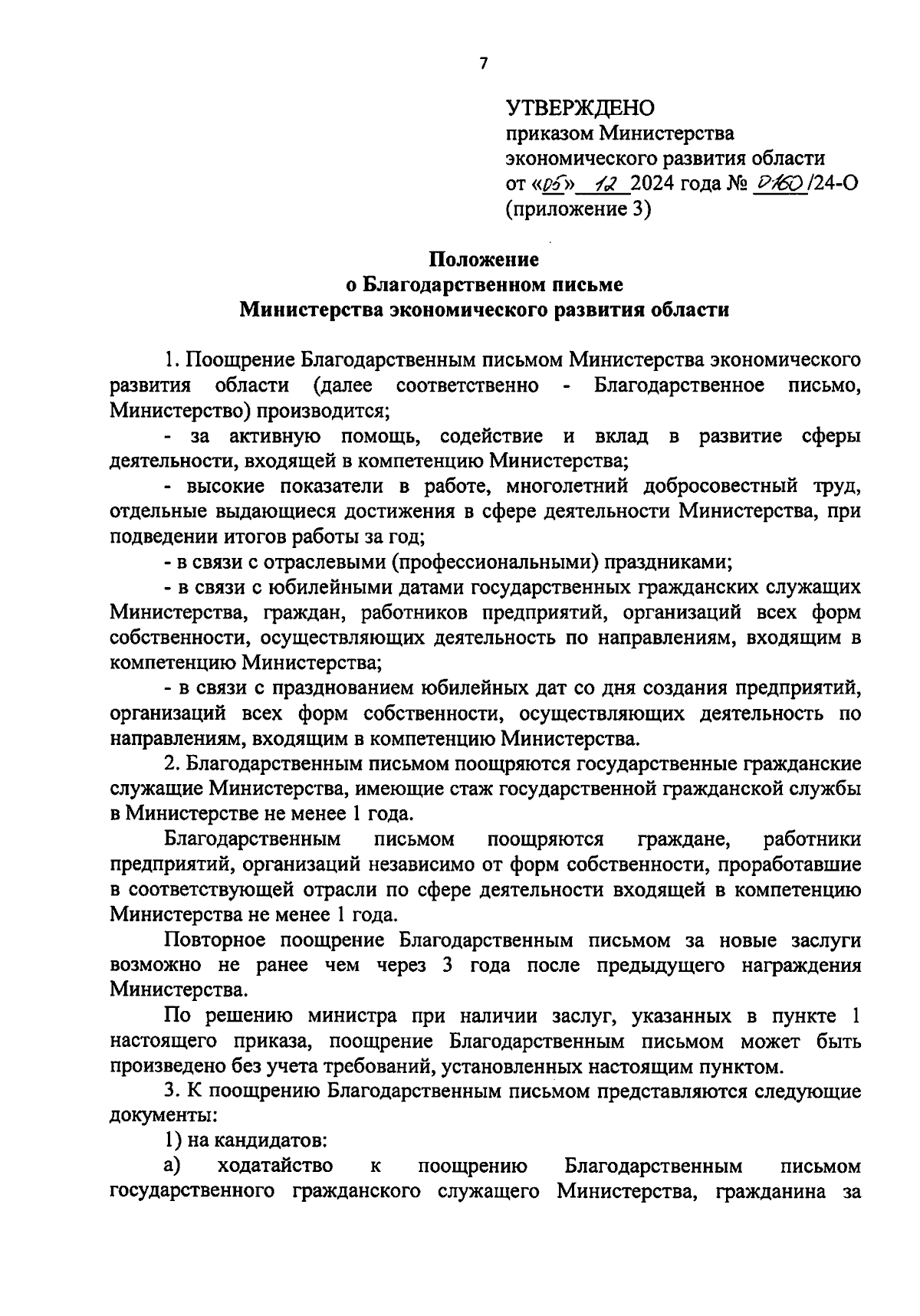 7

УТВЕРЖДЕНО
приказом Министерства
экономического развития области
от «05» 12 2024 года № 0160/24-О
(приложение 3)

Положение
о Благодарственном письме
Министерства экономического развития области

1. Поощрение Благодарственным письмом Министерства экономического развития области (далее соответственно - Благодарственное письмо, Министерство) производится;

- за активную помощь, содействие и вклад в развитие сферы деятельности, входящей в компетенцию Министерства;

- высокие показатели в работе, многолетний добросовестный труд, отдельные выдающиеся достижения в сфере деятельности Министерства, при подведении итогов работы за год;

- в связи с отраслевыми (профессиональными) праздниками;

- в связи с юбилейными датами государственных гражданских служащих Министерства, граждан, работников предприятий, организаций всех форм собственности, осуществляющих деятельность по направлениям, входящим в компетенцию Министерства;

- в связи с празднованием юбилейных дат со дня создания предприятий, организаций всех форм собственности, осуществляющих деятельность по направлениям, входящим в компетенцию Министерства.

2. Благодарственным письмом поощряются государственные гражданские служащие Министерства, имеющие стаж государственной гражданской службы в Министерстве не менее 1 года.

Благодарственным письмом поощряются граждане, работники предприятий, организаций независимо от форм собственности, проработавшие в соответствующей отрасли по сфере деятельности входящей в компетенцию Министерства не менее 1 года.

Повторное поощрение Благодарственным письмом за новые заслуги возможно не ранее чем через 3 года после предыдущего награждения Министерства.

По решению министра при наличии заслуг, указанных в пункте 1 настоящего приказа, поощрение Благодарственным письмом может быть произведено без учета требований, установленных настоящим пунктом.

3. К поощрению Благодарственным письмом представляются следующие документы:

1) на кандидатов:

а) ходатайство к поощрению Благодарственным письмом государственного гражданского служащего Министерства, гражданина за